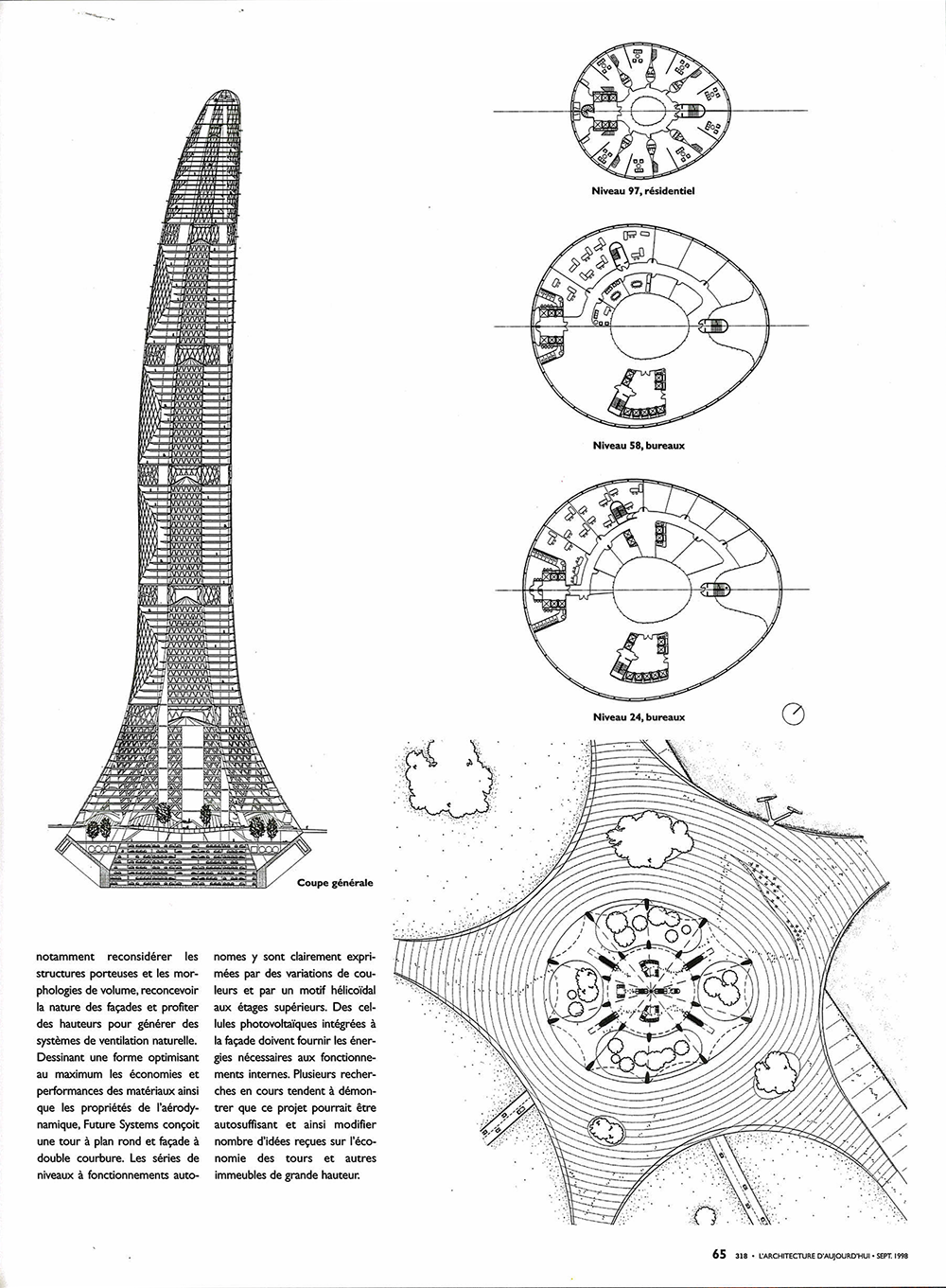 Niveau 97, résidentiel

Niveau 58, bureaux

Niveau 24, bureaux

Coupe générale

notamment reconsidérer les structures porteuses et les morphologies de volume, reconcevoir la nature des façades et profiter des hauteurs pour générer des systèmes de ventilation naturelle. Dessinant une forme optimisant au maximum les économies et performances des matériaux ainsi que les propriétés de l'aérodynamique, Future Systems conçoit une tour à plan rond et façade à double courbure. Les séries de niveaux à fonctionnements autonomes y sont clairement exprimées par des variations de couleurs et par un motif hélicoïdal aux étages supérieurs. Des cellules photovoltaïques intégrées à la façade doivent fournir les énergies nécessaires aux fonctionnements internes. Plusieurs recherches en cours tendent à démontrer que ce projet pourrait être autosuffisant et ainsi modifier nombre d'idées reçues sur l'économie des tours et autres immeubles de grande hauteur.

65 318 • L'ARCHITECTURE D'AUJOURD'HUI • SEPT. 1998